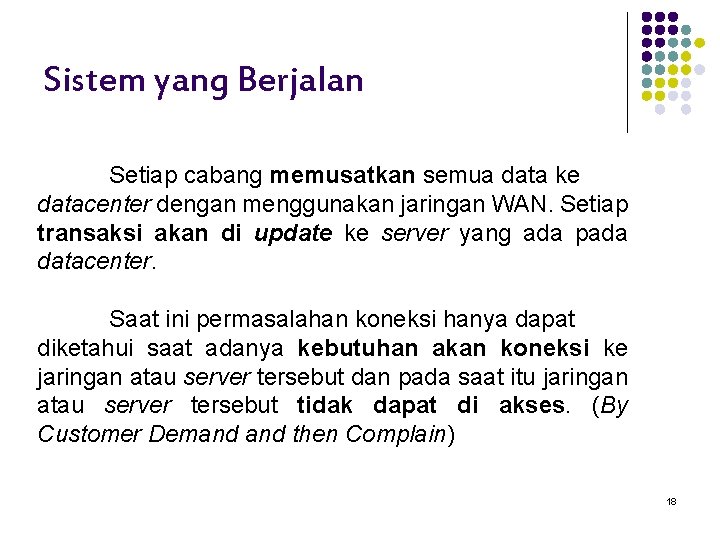 Sistem yang Berjalan

Setiap cabang memusatkan semua data ke datacenter dengan menggunakan jaringan WAN. Setiap transaksi akan di update ke server yang ada pada datacenter.

Saat ini permasalahan koneksi hanya dapat diketahui saat adanya kebutuhan akan koneksi ke jaringan atau server tersebut dan pada saat itu jaringan atau server tersebut tidak dapat di akses. (By Customer Demand and then Complain)

18